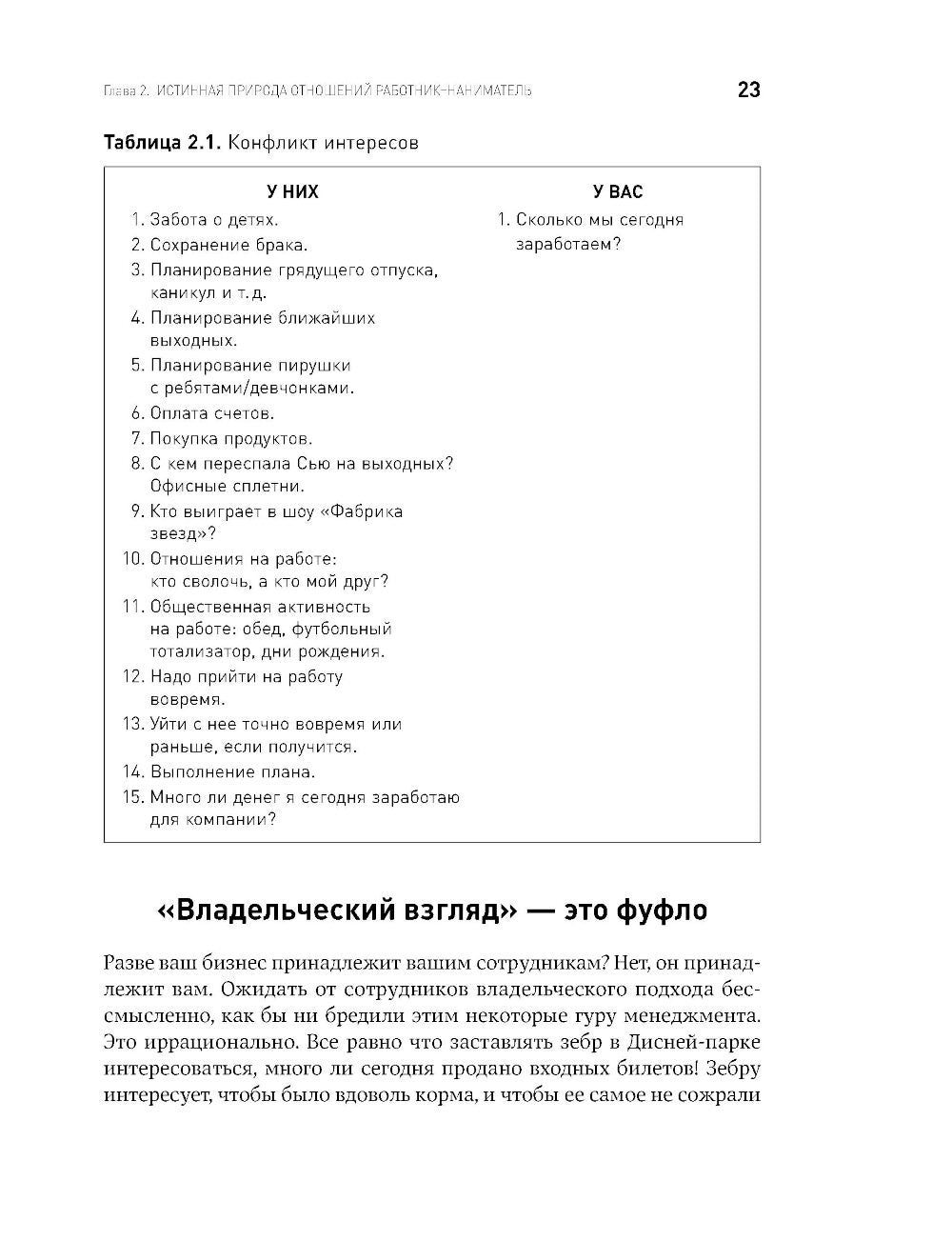 Глава 2. ИСТИННАЯ ПРИРОДА ОТНОШЕНИЙ РАБОТНИК–НАНИМАТЕЛЬ 23

**Таблица 2.1.** Конфликт интересов

| У НИХ | У ВАС |
|---|---|
| 1. Забота о детях. | 1. Сколько мы сегодня заработаем? |
| 2. Сохранение брака. | |
| 3. Планирование грядущего отпуска, каникул и т. д. | |
| 4. Планирование ближайших выходных. | |
| 5. Планирование пирушки с ребятами/девчонками. | |
| 6. Оплата счетов. | |
| 7. Покупка продуктов. | |
| 8. С кем переспала Сью на выходных? Офисные сплетни. | |
| 9. Кто выиграет в шоу «Фабрика звезд»? | |
| 10. Отношения на работе: кто сволочь, а кто мой друг? | |
| 11. Общественная активность на работе: обед, футбольный тотализатор, дни рождения. | |
| 12. Надо прийти на работу вовремя. | |
| 13. Уйти с нее точно вовремя или раньше, если получится. | |
| 14. Выполнение плана. | |
| 15. Много ли денег я сегодня заработаю для компании? | |

«Владельческий взгляд» — это фуфло

Разве ваш бизнес принадлежит вашим сотрудникам? Нет, он принадлежит вам. Ожидать от сотрудников владельческого подхода бессмысленно, как бы ни бредили этим некоторые гуру менеджмента. Это иррационально. Все равно что заставлять зебр в Дисней-парке интересоваться, много ли сегодня продано входных билетов! Зебру интересует, чтобы было вдоволь корма, и чтобы ее самое не сожрали